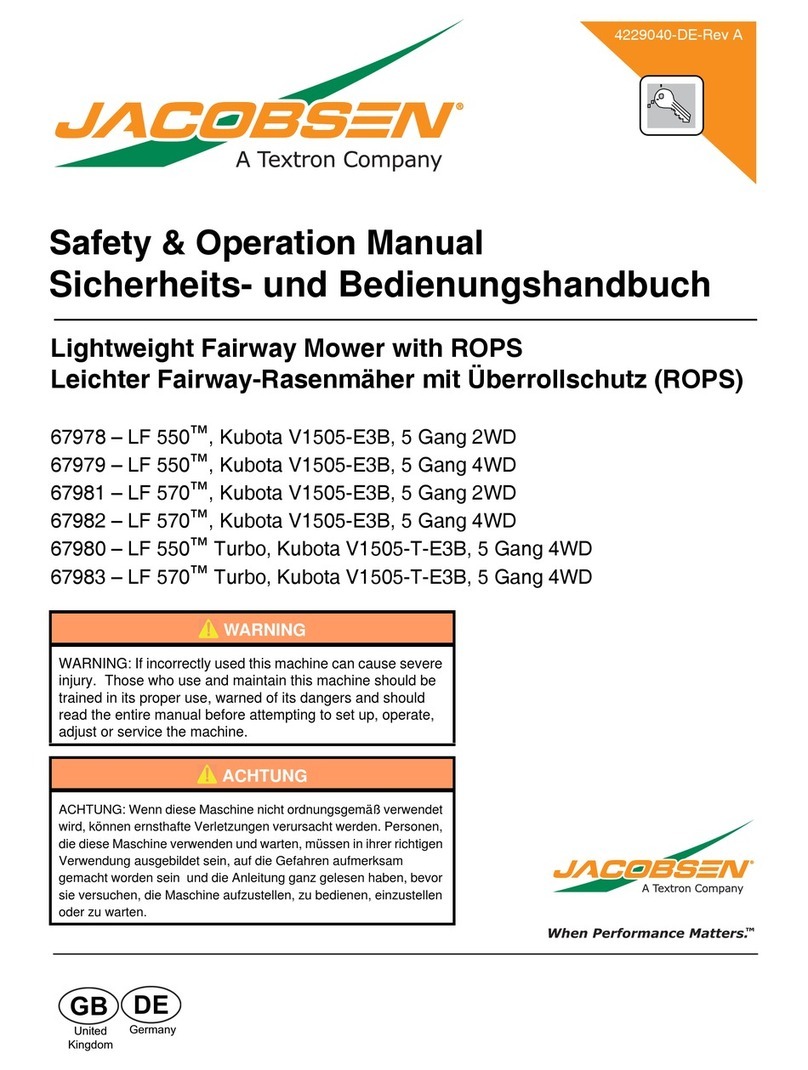 4229040-DE-Rev A

JACOBSEN®
A Textron Company

Safety & Operation Manual
Sicherheits- und Bedienungshandbuch

Lightweight Fairway Mower with ROPS
Leichter Fairway-Rasenmäher mit Überrollschutz (ROPS)

67978 – LF 550™, Kubota V1505-E3B, 5 Gang 2WD
67979 – LF 550™, Kubota V1505-E3B, 5 Gang 4WD
67981 – LF 570™, Kubota V1505-E3B, 5 Gang 2WD
67982 – LF 570™, Kubota V1505-E3B, 5 Gang 4WD
67980 – LF 550™ Turbo, Kubota V1505-T-E3B, 5 Gang 4WD
67983 – LF 570™ Turbo, Kubota V1505-T-E3B, 5 Gang 4WD

WARNING

WARNING: If incorrectly used this machine can cause severe injury. Those who use and maintain this machine should be trained in its proper use, warned of its dangers and should read the entire manual before attempting to set up, operate, adjust or service the machine.

ACHTUNG

ACHTUNG: Wenn diese Maschine nicht ordnungsgemäß verwendet wird, können ernsthafte Verletzungen verursacht werden. Personen, die diese Maschine verwenden und warten, müssen in ihrer richtigen Verwendung ausgebildet sein, auf die Gefahren aufmerksam gemacht worden sein und die Anleitung ganz gelesen haben, bevor sie versuchen, die Maschine aufzustellen, zu bedienen, einzustellen oder zu warten.

JACOBSEN®
A Textron Company

When Performance Matters.™

GB
United Kingdom
DE
Germany